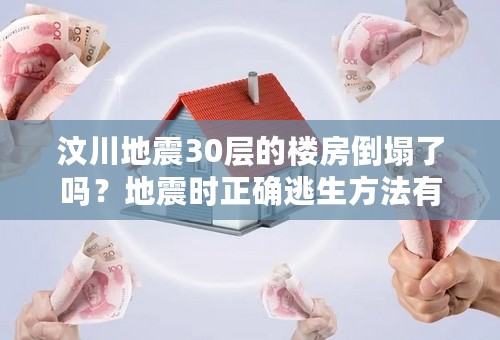 汶川地震30层的楼房倒塌了吗？地震时正确逃生方法有